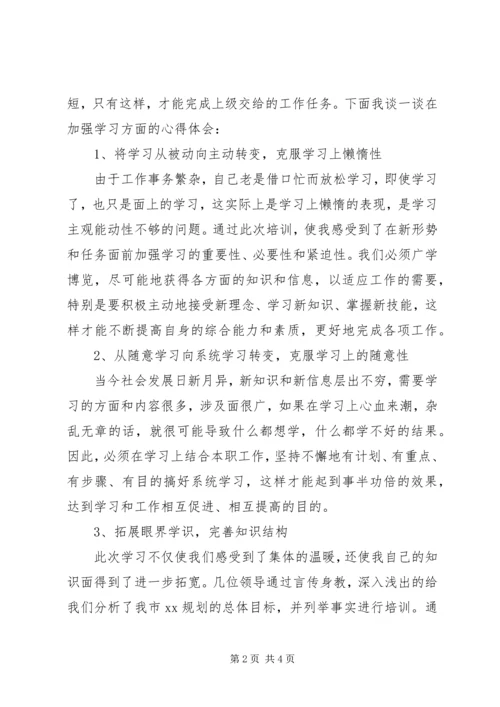 短，只有这样，才能完成上级交给的工作任务。下面我谈一谈在加强学习方面的心得体会：

1、将学习从被动向主动转变，克服学习上懒惰性

由于工作事务繁杂，自己老是借口忙而放松学习，即使学习了，也只是面上的学习，这实际上是学习上懒惰的表现，是学习主观能动性不够的问题。通过此次培训，使我感受到了在新形势和任务面前加强学习的重要性、必要性和紧迫性。我们必须广学博览，尽可能地获得各方面的知识和信息，以适应工作的需要，特别是要积极主动地接受新理念、学习新知识、掌握新技能，这样才能不断提高自身的综合能力和素质，更好地完成各项工作。

2、从随意学习向系统学习转变，克服学习上的随意性

当今社会发展日新月异，新知识和新信息层出不穷，需要学习的方面和内容很多，涉及面很广，如果在学习上心血来潮，杂乱无章的话，就很可能导致什么都想学，什么都学不好的结果。因此，必须在学习上结合本职工作，坚持不懈地有计划、有重点、有步骤、有目的搞好系统学习，这样才能起到事半功倍的效果，达到学习和工作相互促进、相互提高的目的。

3、拓展眼界学识，完善知识结构

此次学习不仅使我们感受到了集体的温暖，还使我自己的知识面得到了进一步拓宽。几位领导通过言传身教，深入浅出的给我们分析了我市 xx 规划的总体目标，并列举事实进行培训。通

第 2 页 共 4 页